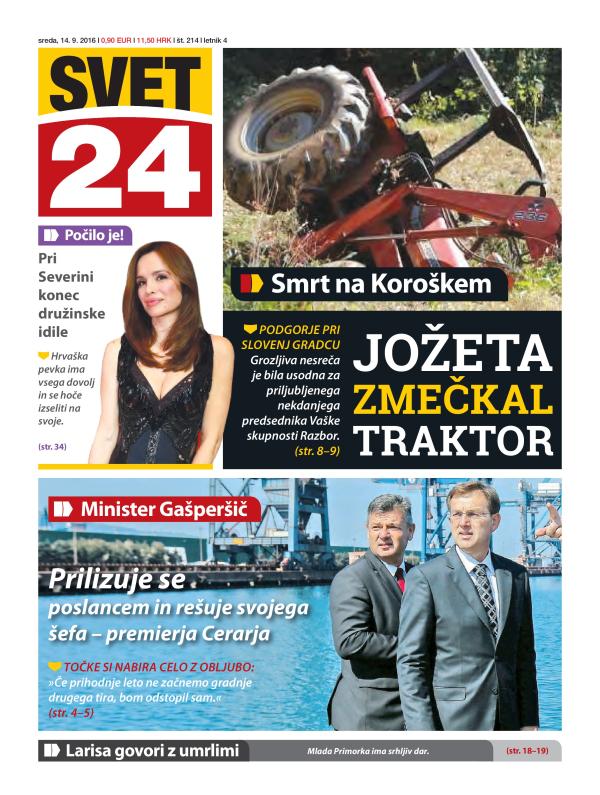 sreda, 14. 9. 2016 | 0,90 EUR | 11,50 HRK | št. 214 | letnik 4

SVET 24

Počilo je!

Pri Severini konec družinske idile

Hrvaška pevka ima vsega dovolj in se hoče izseliti na svoje.

(str. 34)

Smrt na Koroškem

PODGORJE PRI SLOVENJ GRADCU Grozljiva nesreča je bila usodna za priljubljenega nekdanjega predsednika Vaške skupnosti Razbor. (str. 8–9)

JOŽETA ZMEČKAL TRAKTOR

Minister Gašperšič

Prilizuje se poslancem in rešuje svojega šefa – premierja Cerarja

TOČKE SI NABIRA CELO Z OBLJUBO: »Če prihodnje leto ne začnemo gradnje drugega tira, bom odstopil sam.« (str. 4–5)

Larisa govori z umrlimi

Mlada Primorka ima srhljiv dar.

(str. 18–19)